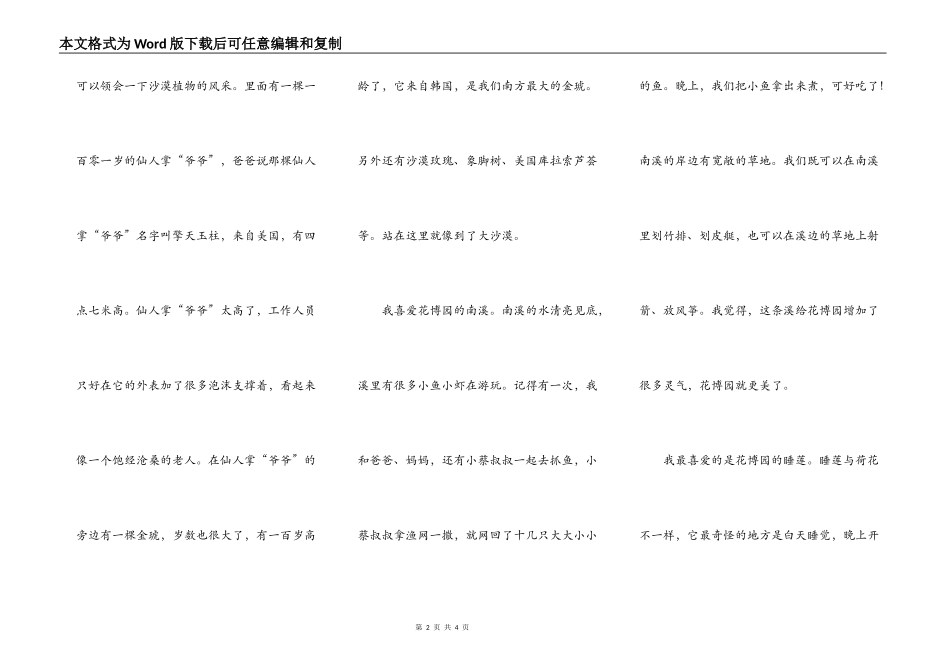 本文格式为Word版下载后可任意编辑和复制

可以领会一下沙漠植物的风采。里面有一棵一百零一岁的仙人掌“爷爷”，爸爸说那棵仙人掌“爷爷”名字叫擎天玉柱，来自美国，有四点七米高。仙人掌“爷爷”太高了，工作人员只好在它的外表加了很多泡沫支撑着，看起来像一个饱经沧桑的老人。在仙人掌“爷爷”的旁边有一棵金琥，岁数也很大了，有一百岁高龄了，它来自韩国，是我们南方最大的金琥。另外还有沙漠玫瑰、象脚树、美国库拉索芦荟等。站在这里就像到了大沙漠。

我喜爱花博园的南溪。南溪的水清亮见底，溪里有很多小鱼小虾在游玩。记得有一次，我和爸爸、妈妈，还有小蔡叔叔一起去抓鱼，小蔡叔叔拿渔网一撒，就网回了十几只大大小小的鱼。晚上，我们把小鱼拿出来煮，可好吃了！南溪的岸边有宽敞的草地。我们既可以在南溪里划竹排、划皮艇，也可以在溪边的草地上射箭、放风筝。我觉得，这条溪给花博园增加了很多灵气，花博园就更美了。

我最喜爱的是花博园的睡莲。睡莲与荷花不一样，它最奇怪的地方是白天睡觉，晚上开

第 2 页 共 4 页